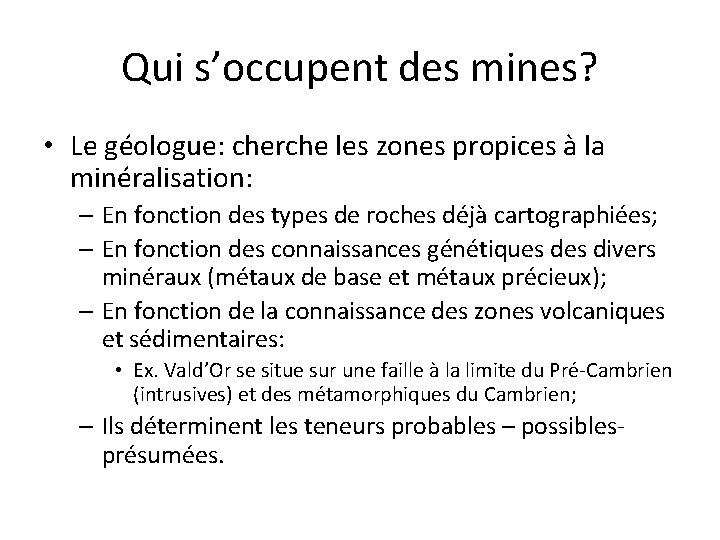 Qui s’occupent des mines?

• Le géologue: cherche les zones propices à la minéralisation:

– En fonction des types de roches déjà cartographiées;

– En fonction des connaissances génétiques des divers minéraux (métaux de base et métaux précieux);

– En fonction de la connaissance des zones volcaniques et sédimentaires:

• Ex. Vald’Or se situe sur une faille à la limite du Pré-Cambrien (intrusives) et des métamorphiques du Cambrien;

– Ils déterminent les teneurs probables – possibles-présumées.